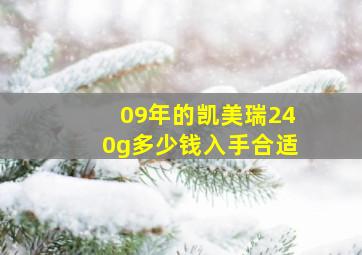 09年的凯美瑞240g多少钱入手合适